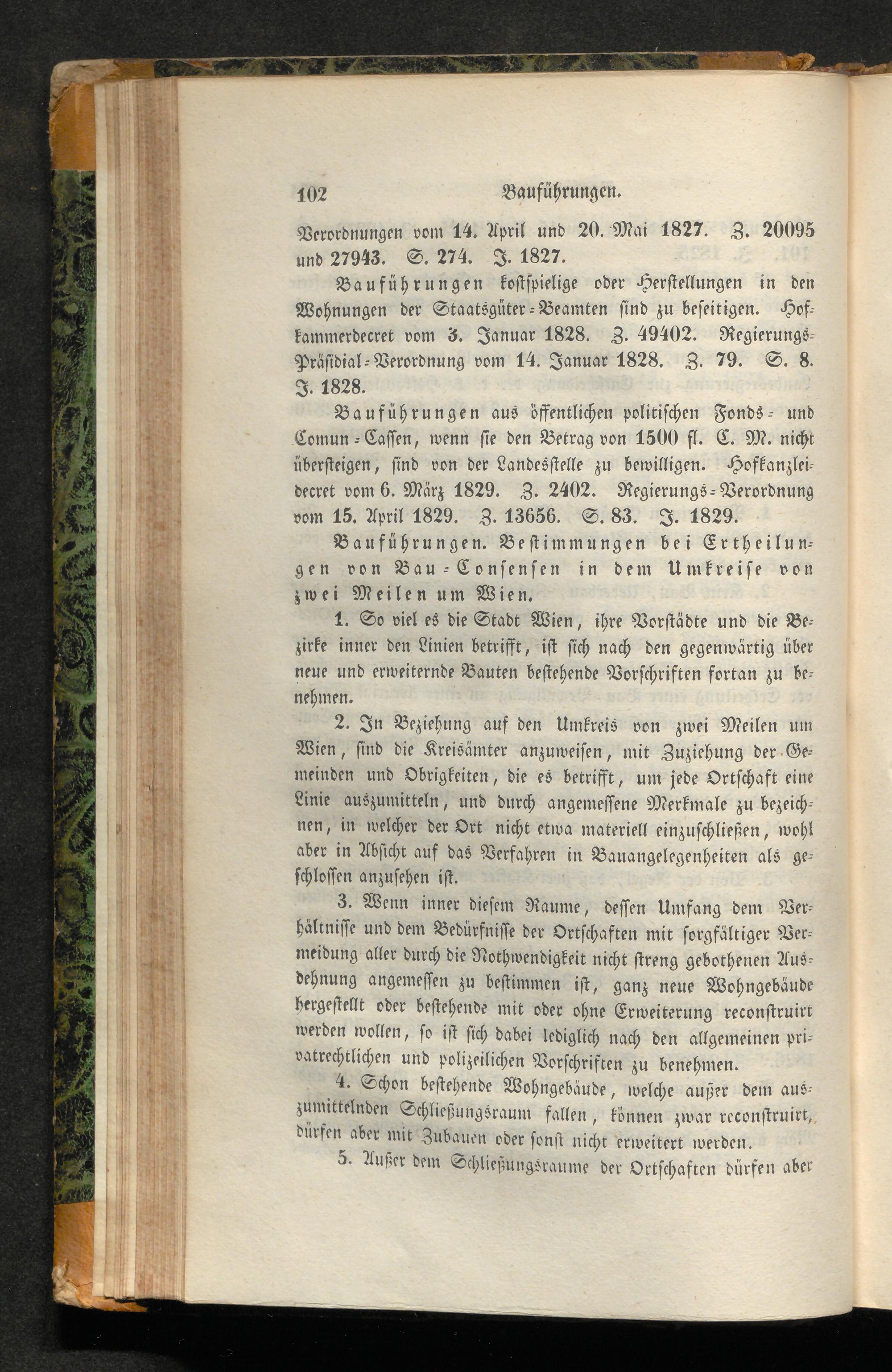 102 Bauführungen.

Verordnungen vom 14. April und 20. Mai 1827. Z. 20095 und 27943. S. 274. J. 1827.

Bauführungen kostspielige oder Herstellungen in den Wohnungen der Staatsgüter-Beamten sind zu beseitigen. Hofkammerdecret vom 3. Januar 1828. Z. 49402. Regierungs-Präsidial-Verordnung vom 14. Januar 1828. Z. 79. S. 8. J. 1828.

Bauführungen aus öffentlichen politischen Fonds- und Comun-Cassen, wenn sie den Betrag von 1500 fl. C. M. nicht übersteigen, sind von der Landesstelle zu bewilligen. Hofkanzleidecret vom 6. März 1829. Z. 2402. Regierungs-Verordnung vom 15. April 1829. Z. 13656. S. 83. J. 1829.

Bauführungen. Bestimmungen bei Ertheilungen von Bau-Consensen in dem Umkreise von zwei Meilen um Wien.

1. So viel es die Stadt Wien, ihre Vorstädte und die Bezirke inner den Linien betrifft, ist sich nach den gegenwärtig über neue und erweiternde Bauten bestehende Vorschriften fortan zu benehmen.

2. In Beziehung auf den Umkreis von zwei Meilen um Wien, sind die Kreisämter anzuweisen, mit Zuziehung der Gemeinden und Obrigkeiten, die es betrifft, um jede Ortschaft eine Linie auszumitteln, und durch angemessene Merkmale zu bezeichnen, in welcher der Ort nicht etwa materiell einzuschließen, wohl aber in Absicht auf das Verfahren in Bauangelegenheiten als geschlossen anzusehen ist.

3. Wenn inner diesem Raume, dessen Umfang dem Verhältnisse und dem Bedürfnisse der Ortschaften mit sorgfältiger Vermeidung aller durch die Nothwendigkeit nicht streng gebothenen Ausdehnung angemessen zu bestimmen ist, ganz neue Wohngebäude hergestellt oder bestehende mit oder ohne Erweiterung reconstruirt werden wollen, so ist sich dabei lediglich nach den allgemeinen privatrechtlichen und polizeilichen Vorschriften zu benehmen.

4. Schon bestehende Wohngebäude, welche außer dem auszumittelnden Schließungsraum fallen, können zwar reconstruirt, dürfen aber mit Zubauen oder sonst nicht erweitert werden.

5. Außer dem Schließungsraume der Ortschaften dürfen aber